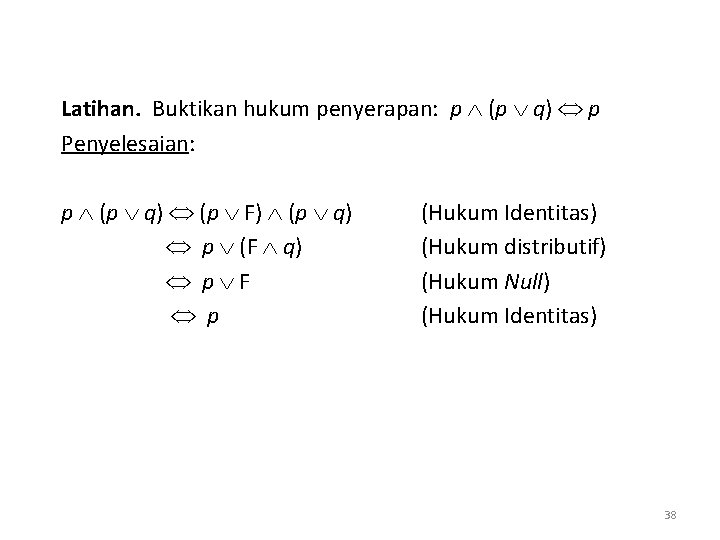 Latihan. Buktikan hukum penyerapan: $p \wedge (p \vee q) \Leftrightarrow p$

Penyelesaian:

$p \wedge (p \vee q) \Leftrightarrow (p \vee F) \wedge (p \vee q)$ (Hukum Identitas)

$\Leftrightarrow p \vee (F \wedge q)$ (Hukum distributif)

$\Leftrightarrow p \vee F$ (Hukum Null)

$\Leftrightarrow p$ (Hukum Identitas)

38